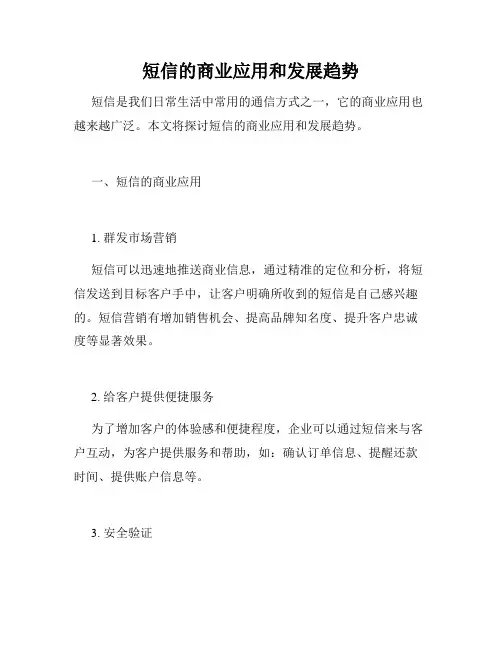 短信的商业应用和发展趋势

短信是我们日常生活中常用的通信方式之一，它的商业应用也越来越广泛。本文将探讨短信的商业应用和发展趋势。

一、短信的商业应用

1. 群发市场营销

短信可以迅速地推送商业信息，通过精准的定位和分析，将短信发送到目标客户手中，让客户明确所收到的短信是自己感兴趣的。短信营销有增加销售机会、提高品牌知名度、提升客户忠诚度等显著效果。

2. 给客户提供便捷服务

为了增加客户的体验感和便捷程度，企业可以通过短信来与客户互动，为客户提供服务和帮助，如：确认订单信息、提醒还款时间、提供账户信息等。

3. 安全验证